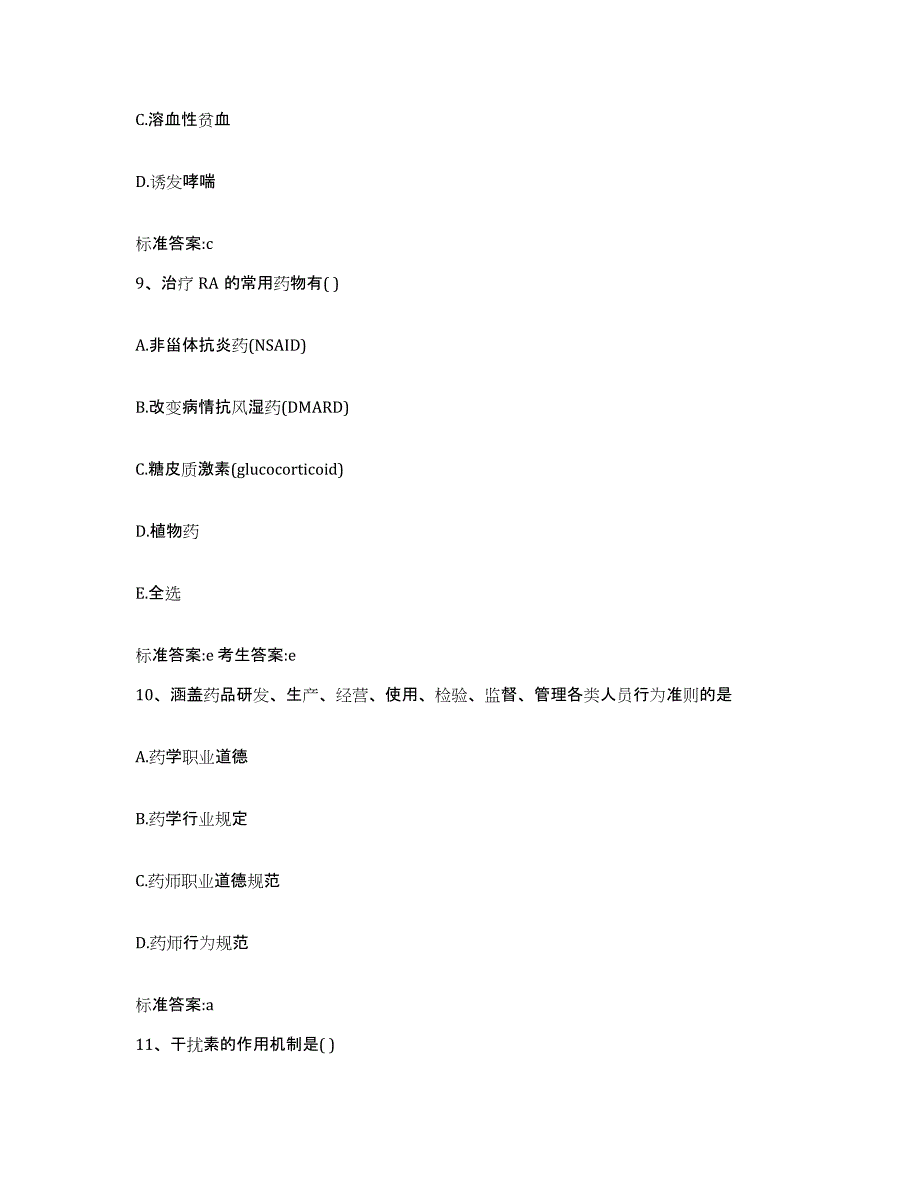 C.溶血性贫血

D.诱发哮喘

标准答案:c

9、治疗 RA 的常用药物有( )

A.非甾体抗炎药(NSAID)

B.改变病情抗风湿药(DMARD)

C.糖皮质激素(glucocorticoid)

D.植物药

E.全选

标准答案:e 考生答案:e

10、涵盖药品研发、生产、经营、使用、检验、监督、管理各类人员行为准则的是

A.药学职业道德

B.药学行业规定

C.药师职业道德规范

D.药师行为规范

标准答案:a

11、干扰素的作用机制是( )